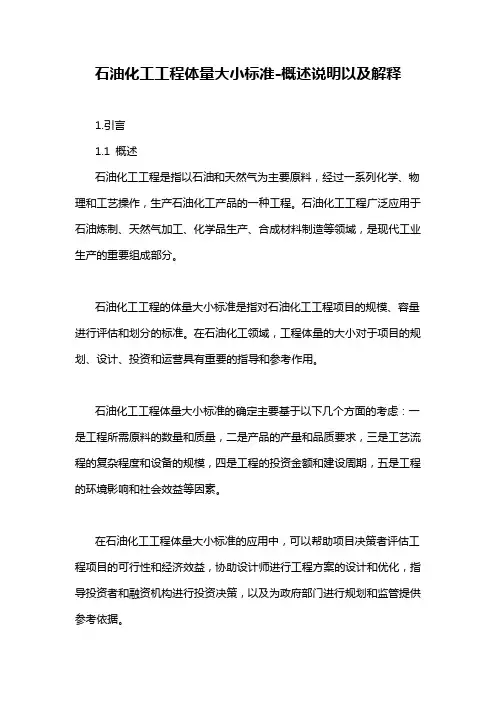 石油化工工程体量大小标准-概述说明以及解释

1.引言

1.1 概述

石油化工工程是指以石油和天然气为主要原料，经过一系列化学、物理和工艺操作，生产石油化工产品的一种工程。石油化工工程广泛应用于石油炼制、天然气加工、化学品生产、合成材料制造等领域，是现代工业生产的重要组成部分。

石油化工工程的体量大小标准是指对石油化工工程项目的规模、容量进行评估和划分的标准。在石油化工领域，工程体量的大小对于项目的规划、设计、投资和运营具有重要的指导和参考作用。

石油化工工程体量大小标准的确定主要基于以下几个方面的考虑：一是工程所需原料的数量和质量，二是产品的产量和品质要求，三是工艺流程的复杂程度和设备的规模，四是工程的投资金额和建设周期，五是工程的环境影响和社会效益等因素。

在石油化工工程体量大小标准的应用中，可以帮助项目决策者评估工程项目的可行性和经济效益，协助设计师进行工程方案的设计和优化，指导投资者和融资机构进行投资决策，以及为政府部门进行规划和监管提供参考依据。